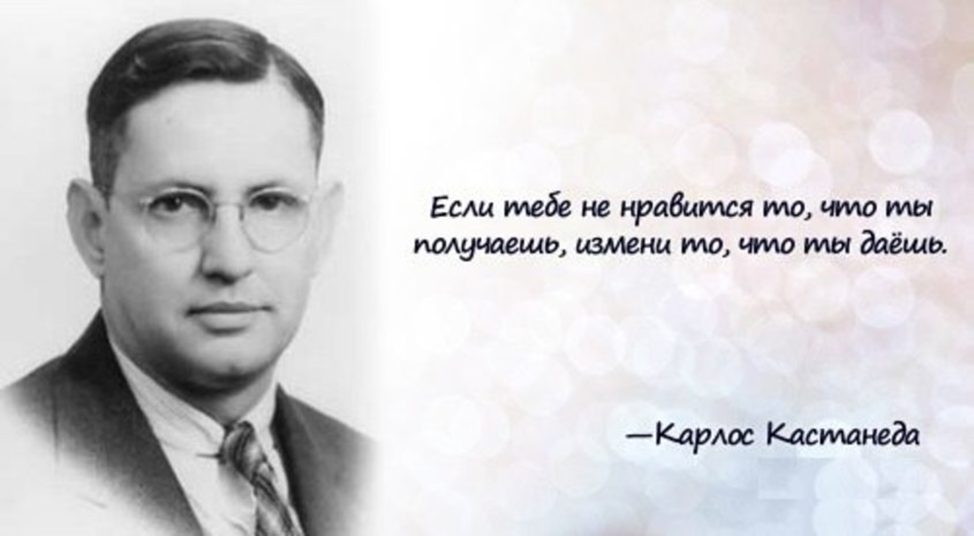 Если тебе не нравится то, что ты получаешь, измени то, что ты даёшь.

—Карлос Кастанеда